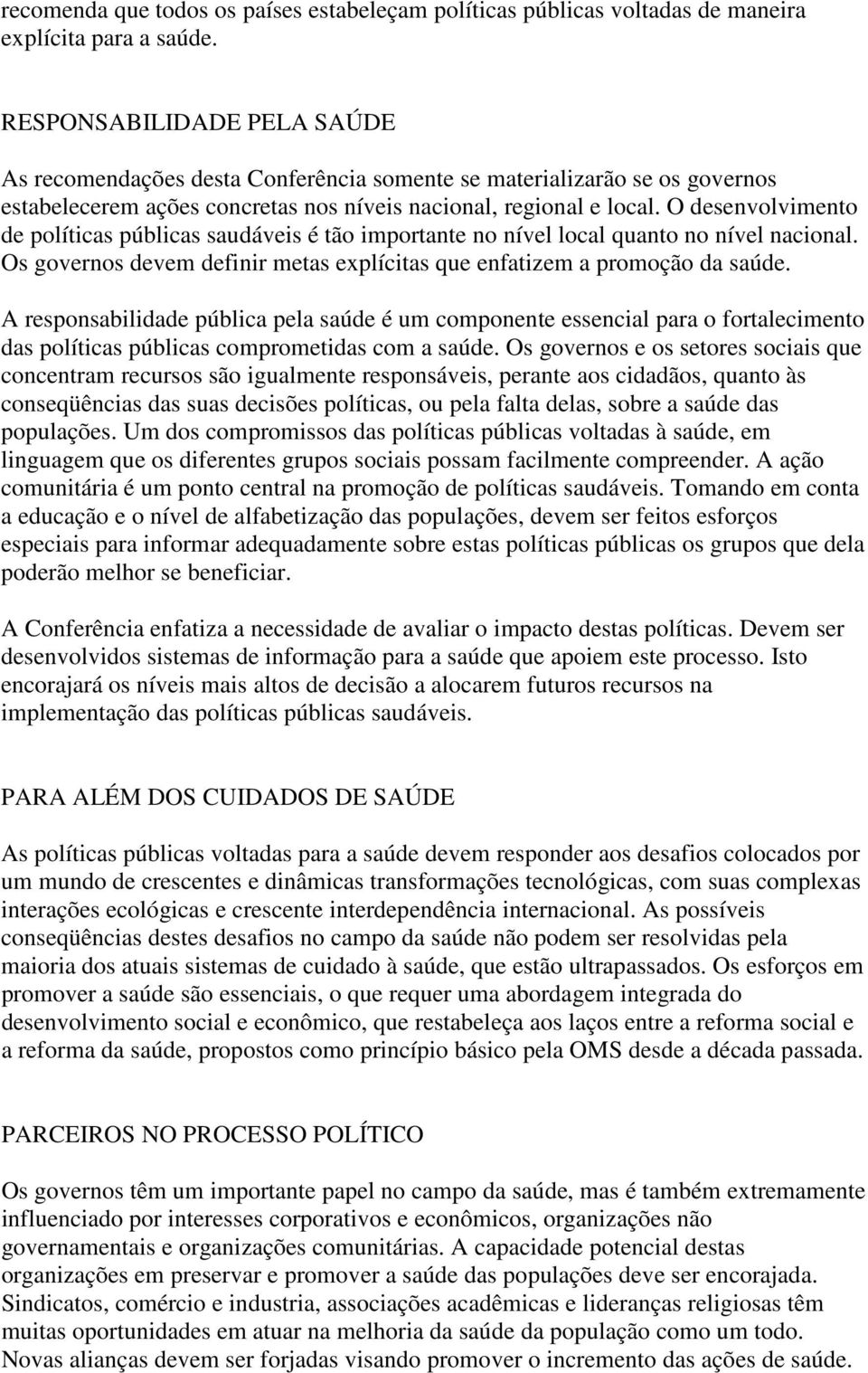 recomenda que todos os países estabeleçam políticas públicas voltadas de maneira explícita para a saúde.

RESPONSABILIDADE PELA SAÚDE

As recomendações desta Conferência somente se materializarão se os governos estabelecerem ações concretas nos níveis nacional, regional e local. O desenvolvimento de políticas públicas saudáveis é tão importante no nível local quanto no nível nacional. Os governos devem definir metas explícitas que enfatizem a promoção da saúde.

A responsabilidade pública pela saúde é um componente essencial para o fortalecimento das políticas públicas comprometidas com a saúde. Os governos e os setores sociais que concentram recursos são igualmente responsáveis, perante aos cidadãos, quanto às conseqüências das suas decisões políticas, ou pela falta delas, sobre a saúde das populações. Um dos compromissos das políticas públicas voltadas à saúde, em linguagem que os diferentes grupos sociais possam facilmente compreender. A ação comunitária é um ponto central na promoção de políticas saudáveis. Tomando em conta a educação e o nível de alfabetização das populações, devem ser feitos esforços especiais para informar adequadamente sobre estas políticas públicas os grupos que dela poderão melhor se beneficiar.

A Conferência enfatiza a necessidade de avaliar o impacto destas políticas. Devem ser desenvolvidos sistemas de informação para a saúde que apoiem este processo. Isto encorajará os níveis mais altos de decisão a alocarem futuros recursos na implementação das políticas públicas saudáveis.

PARA ALÉM DOS CUIDADOS DE SAÚDE

As políticas públicas voltadas para a saúde devem responder aos desafios colocados por um mundo de crescentes e dinâmicas transformações tecnológicas, com suas complexas interações ecológicas e crescente interdependência internacional. As possíveis conseqüências destes desafios no campo da saúde não podem ser resolvidas pela maioria dos atuais sistemas de cuidado à saúde, que estão ultrapassados. Os esforços em promover a saúde são essenciais, o que requer uma abordagem integrada do desenvolvimento social e econômico, que restabeleça aos laços entre a reforma social e a reforma da saúde, propostos como princípio básico pela OMS desde a década passada.

PARCEIROS NO PROCESSO POLÍTICO

Os governos têm um importante papel no campo da saúde, mas é também extremamente influenciado por interesses corporativos e econômicos, organizações não governamentais e organizações comunitárias. A capacidade potencial destas organizações em preservar e promover a saúde das populações deve ser encorajada. Sindicatos, comércio e industria, associações acadêmicas e lideranças religiosas têm muitas oportunidades em atuar na melhoria da saúde da população como um todo. Novas alianças devem ser forjadas visando promover o incremento das ações de saúde.